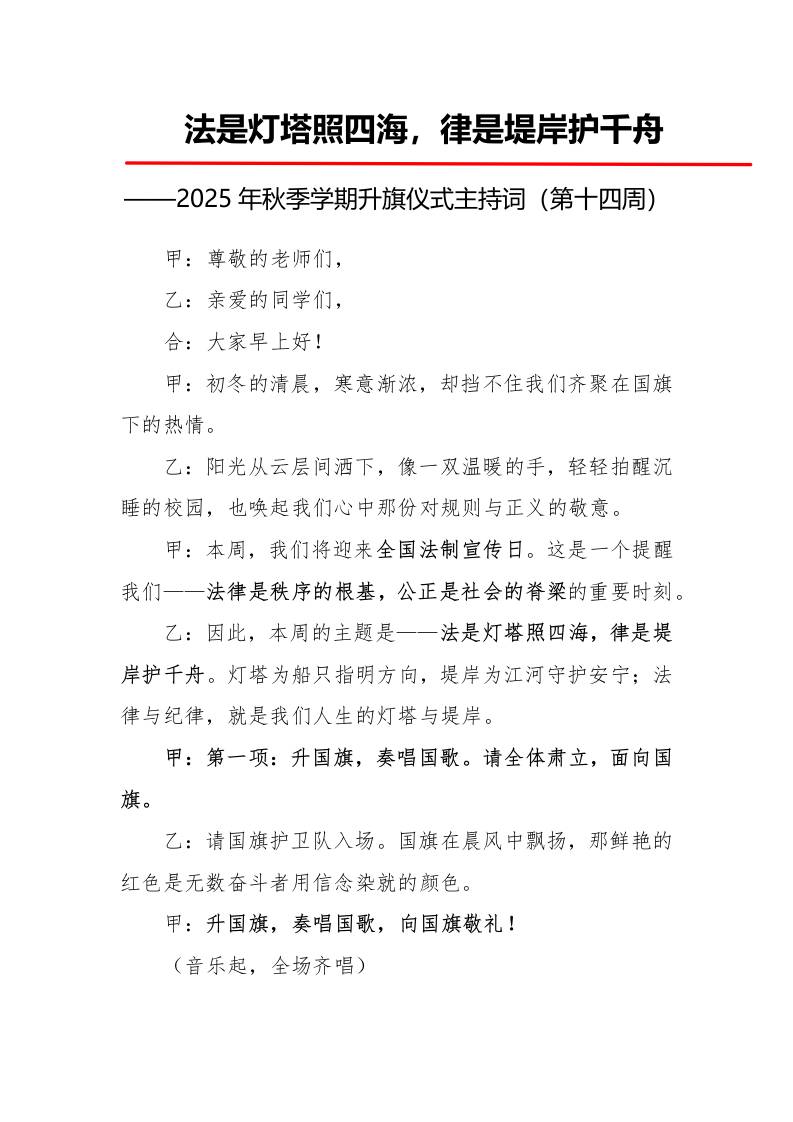 法是灯塔照四海，律是堤岸护千舟

——2025 年秋季学期升旗仪式主持词（第十四周）

甲：尊敬的老师们，

乙：亲爱的同学们，

合：大家早上好！

甲：初冬的清晨，寒意渐浓，却挡不住我们齐聚在国旗下的热情。

乙：阳光从云层间洒下，像一双温暖的手，轻轻拍醒沉睡的校园，也唤起我们心中那份对规则与正义的敬意。

甲：本周，我们将迎来全国法制宣传日。这是一个提醒我们——法律是秩序的根基，公正是社会的脊梁的重要时刻。

乙：因此，本周的主题是——法是灯塔照四海，律是堤岸护千舟。灯塔为船只指明方向，堤岸为江河守护安宁；法律与纪律，就是我们人生的灯塔与堤岸。

甲：第一项：升国旗，奏唱国歌。请全体肃立，面向国旗。

乙：请国旗护卫队入场。国旗在晨风中飘扬，那鲜艳的红色是无数奋斗者用信念染就的颜色。

甲：升国旗，奏唱国歌，向国旗敬礼！

（音乐起，全场齐唱）